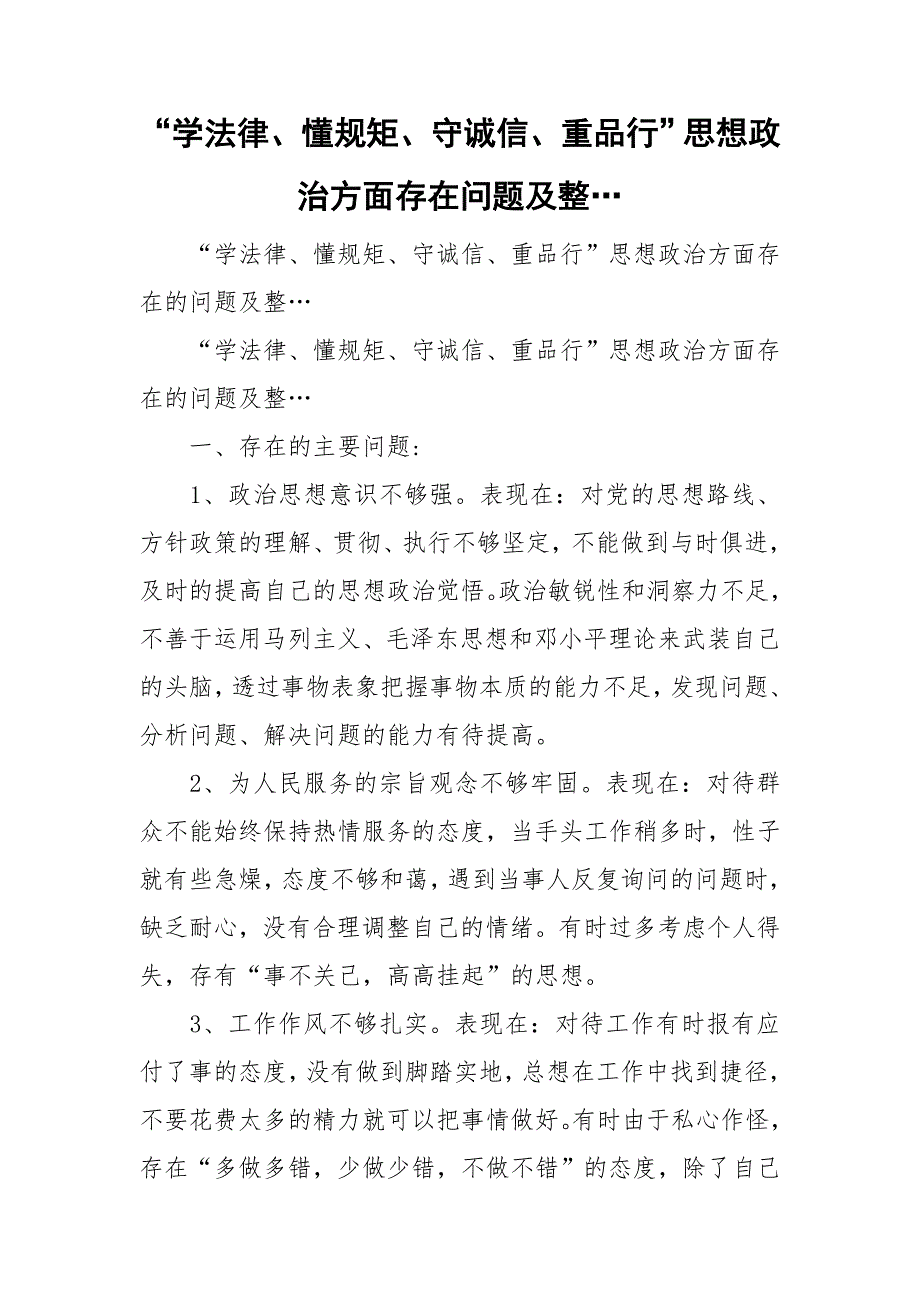 “学法律、懂规矩、守诚信、重品行”思想政治方面存在问题及整…

“学法律、懂规矩、守诚信、重品行”思想政治方面存在的问题及整…

“学法律、懂规矩、守诚信、重品行”思想政治方面存在的问题及整…

一、存在的主要问题：

1、政治思想意识不够强。表现在：对党的思想路线、方针政策的理解、贯彻、执行不够坚定，不能做到与时俱进，及时的提高自己的思想政治觉悟。政治敏锐性和洞察力不足，不善于运用马列主义、毛泽东思想和邓小平理论来武装自己的头脑，透过事物表象把握事物本质的能力不足，发现问题、分析问题、解决问题的能力有待提高。

2、为人民服务的宗旨观念不够牢固。表现在：对待群众不能始终保持热情服务的态度，当手头工作稍多时，性子就有些急燥，态度不够和蔼，遇到当事人反复询问的问题时，缺乏耐心，没有合理调整自己的情绪。有时过多考虑个人得失，存有“事不关己，高高挂起”的思想。

3、工作作风不够扎实。表现在：对待工作有时报有应付了事的态度，没有做到脚踏实地，总想在工作中找到捷径，不要花费太多的精力就可以把事情做好。有时由于私心作怪，存在“多做多错，少做少错，不做不错”的态度，除了自己